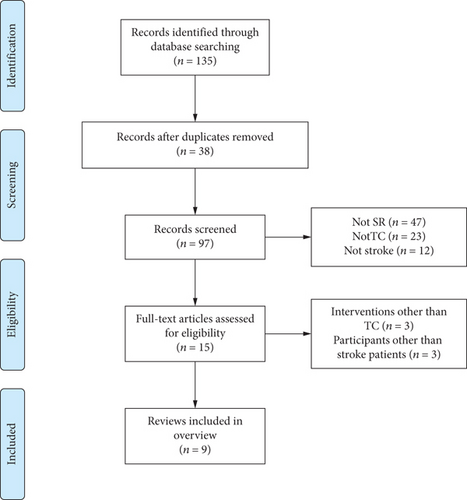 Identification

Records identified through database searching ($n = 135$)

Screening

Records after duplicates removed ($n = 38$)

Records screened ($n = 97$)

Not SR ($n = 47$)
NotTC ($n = 23$)
Not stroke ($n = 12$)

Eligibility

Full-text articles assessed for eligibility ($n = 15$)

Interventions other than TC ($n = 3$)
Participants other than stroke patients ($n = 3$)

Included

Reviews included in overview ($n = 9$)